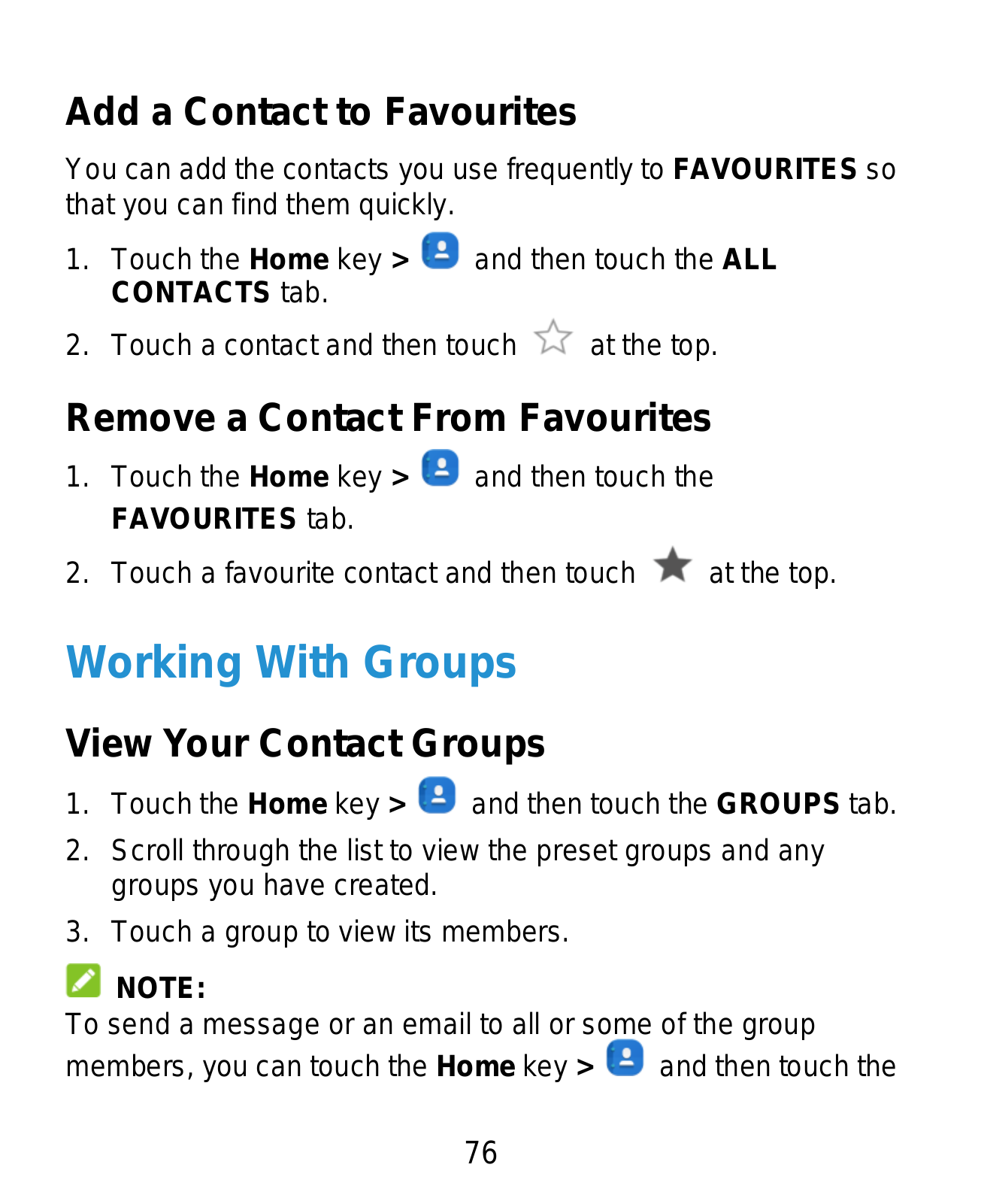 Add a Contact to Favourites

You can add the contacts you use frequently to FAVOURITES so that you can find them quickly.

1. Touch the Home key > and then touch the ALL CONTACTS tab.
2. Touch a contact and then touch at the top.

Remove a Contact From Favourites

1. Touch the Home key > and then touch the FAVOURITES tab.
2. Touch a favourite contact and then touch at the top.

Working With Groups

View Your Contact Groups

1. Touch the Home key > and then touch the GROUPS tab.
2. Scroll through the list to view the preset groups and any groups you have created.
3. Touch a group to view its members.

NOTE:
To send a message or an email to all or some of the group members, you can touch the Home key > and then touch the

76